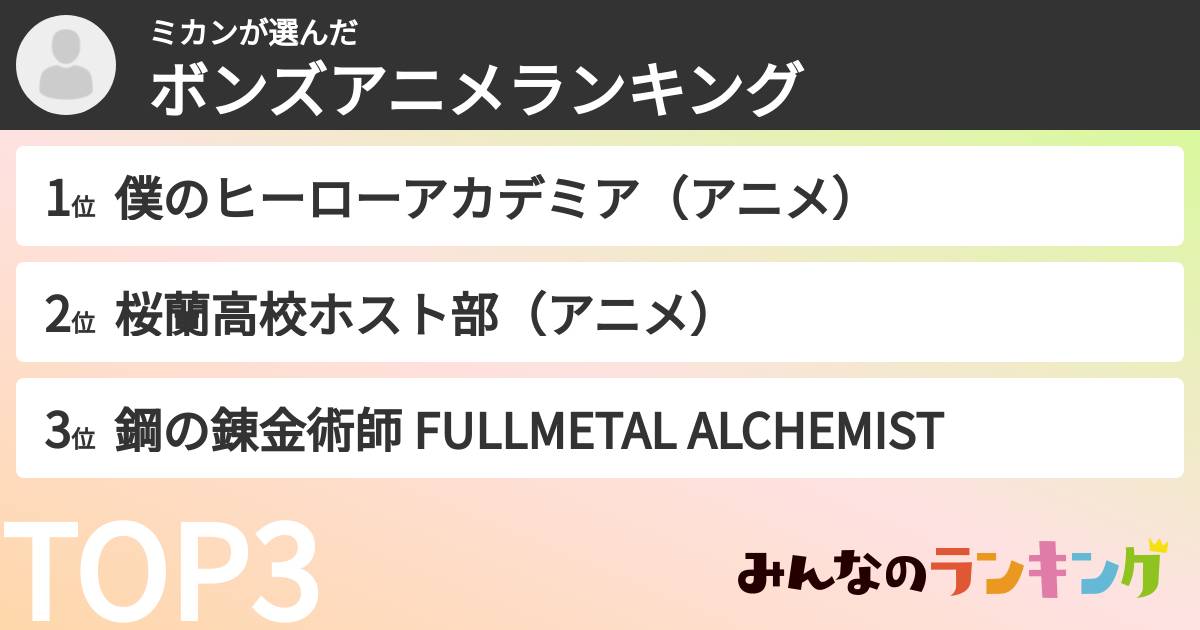 ミカンが選んだ
ボンズアニメランキング

1位 僕のヒーローアカデミア（アニメ）

2位 桜蘭高校ホスト部（アニメ）

3位 鋼の錬金術師 FULLMETAL ALCHEMIST

TOP3

みんなのランキング